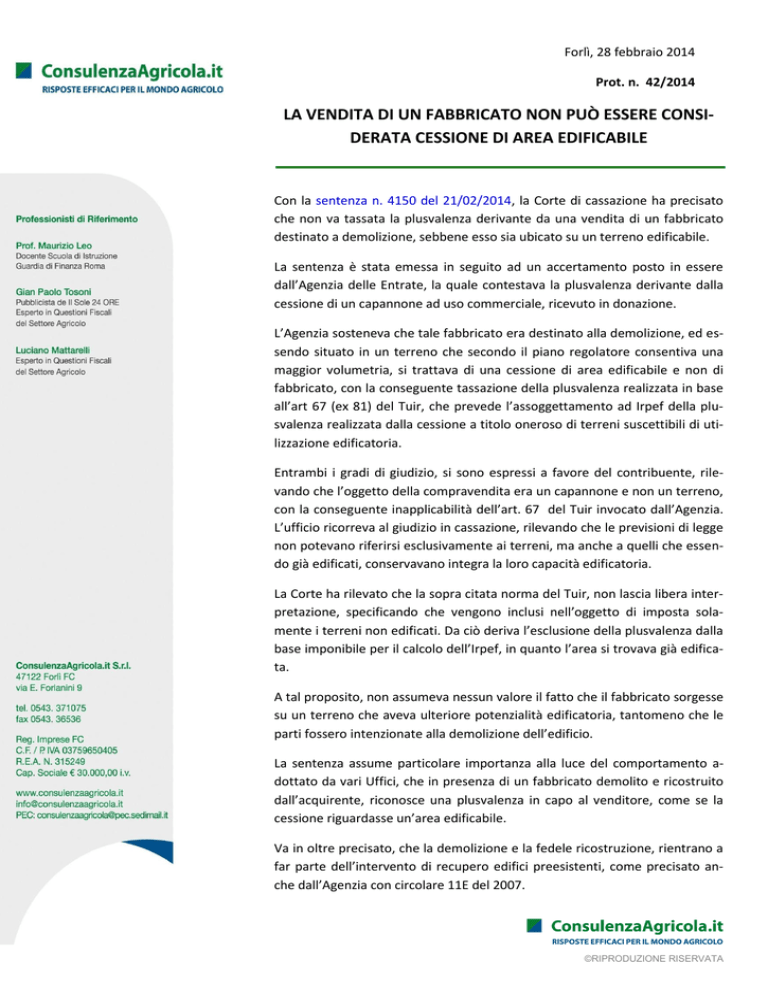 ConsulenzaAgricola.it
RISPOSTE EFFICACI PER IL MONDO AGRICOLO

Forlì, 28 febbraio 2014

Prot. n. 42/2014

LA VENDITA DI UN FABBRICATO NON PUÒ ESSERE CONSIDERATA CESSIONE DI AREA EDIFICABILE

Professionisti di Riferimento

Prof. Maurizio Leo
Docente Scuola di Istruzione Guardia di Finanza Roma

Gian Paolo Tosoni
Pubblicista de Il Sole 24 ORE
Esperto in Questioni Fiscali del Settore Agricolo

Luciano Mattarelli
Esperto in Questioni Fiscali del Settore Agricolo

ConsulenzaAgricola.it S.r.l.
47122 Forlì FC
via E. Forlanini 9

tel. 0543. 371075
fax 0543. 36536

Reg. Imprese FC
C.F. / P. IVA 03759650405
R.E.A. N. 315249
Cap. Sociale € 30.000,00 i.v.

www.consulenzaagricola.it
info@consulenzaagricola.it
PEC: consulenzaagricola@pec.sedimail.it

Con la sentenza n. 4150 del 21/02/2014, la Corte di cassazione ha precisato che non va tassata la plusvalenza derivante da una vendita di un fabbricato destinato a demolizione, sebbene esso sia ubicato su un terreno edificabile.

La sentenza è stata emessa in seguito ad un accertamento posto in essere dall'Agenzia delle Entrate, la quale contestava la plusvalenza derivante dalla cessione di un capannone ad uso commerciale, ricevuto in donazione.

L'Agenzia sosteneva che tale fabbricato era destinato alla demolizione, ed essendo situato in un terreno che secondo il piano regolatore consentiva una maggior volumetria, si trattava di una cessione di area edificabile e non di fabbricato, con la conseguente tassazione della plusvalenza realizzata in base all'art 67 (ex 81) del Tuir, che prevede l'assoggettamento ad Irpef della plusvalenza realizzata dalla cessione a titolo oneroso di terreni suscettibili di utilizzazione edificatoria.

Entrambi i gradi di giudizio, si sono espressi a favore del contribuente, rilevando che l'oggetto della compravendita era un capannone e non un terreno, con la conseguente inapplicabilità dell'art. 67 del Tuir invocato dall'Agenzia. L'ufficio ricorreva al giudizio in cassazione, rilevando che le previsioni di legge non potevano riferirsi esclusivamente ai terreni, ma anche a quelli che essendo già edificati, conservavano integra la loro capacità edificatoria.

La Corte ha rilevato che la sopra citata norma del Tuir, non lascia libera interpretazione, specificando che vengono inclusi nell'oggetto di imposta solamente i terreni non edificati. Da ciò deriva l'esclusione della plusvalenza dalla base imponibile per il calcolo dell'Irpef, in quanto l'area si trovava già edificata.

A tal proposito, non assumeva nessun valore il fatto che il fabbricato sorgesse su un terreno che aveva ulteriore potenzialità edificatoria, tantomeno che le parti fossero intenzionate alla demolizione dell'edificio.

La sentenza assume particolare importanza alla luce del comportamento adottato da vari Uffici, che in presenza di un fabbricato demolito e ricostruito dall'acquirente, riconosce una plusvalenza in capo al venditore, come se la cessione riguardasse un'area edificabile.

Va in oltre precisato, che la demolizione e la fedele ricostruzione, rientrano a far parte dell'intervento di recupero edifici preesistenti, come precisato anche dall'Agenzia con circolare 11E del 2007.

ConsulenzaAgricola.it
RISPOSTE EFFICACI PER IL MONDO AGRICOLO

©RIPRODUZIONE RISERVATA